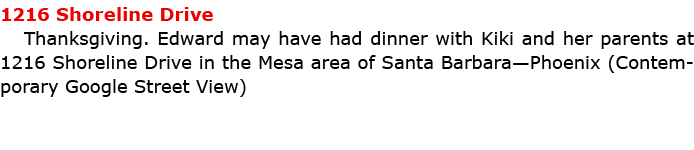 1216 Shoreline Drive

Thanksgiving. Edward may have had dinner with Kiki and her parents at 1216 Shoreline Drive in the Mesa area of Santa Barbara—Phoenix (Contemporary Google Street View)